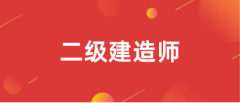 二级建造师